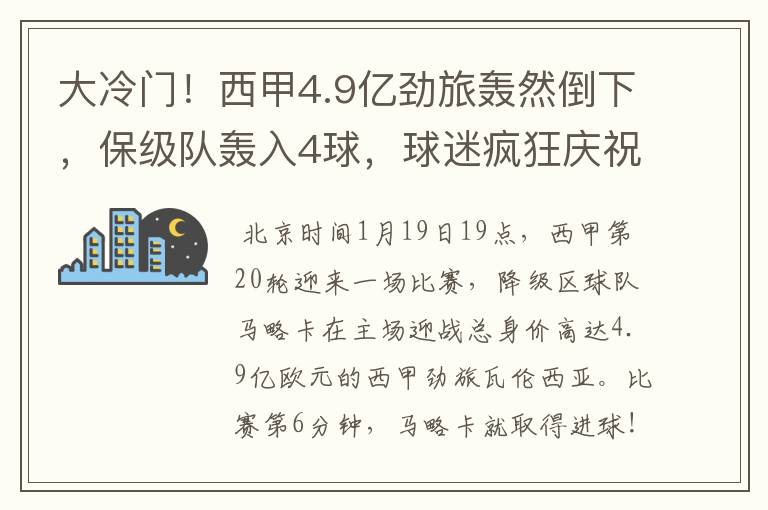 大冷门！西甲4.9亿劲旅轰然倒下，保级队轰入4球，球迷疯狂庆祝

北京时间1月19日19点，西甲第20轮迎来一场比赛，降级区球队马略卡在主场迎战总身价高达4.9亿欧元的西甲劲旅瓦伦西亚。比赛第6分钟，马略卡就取得进球！